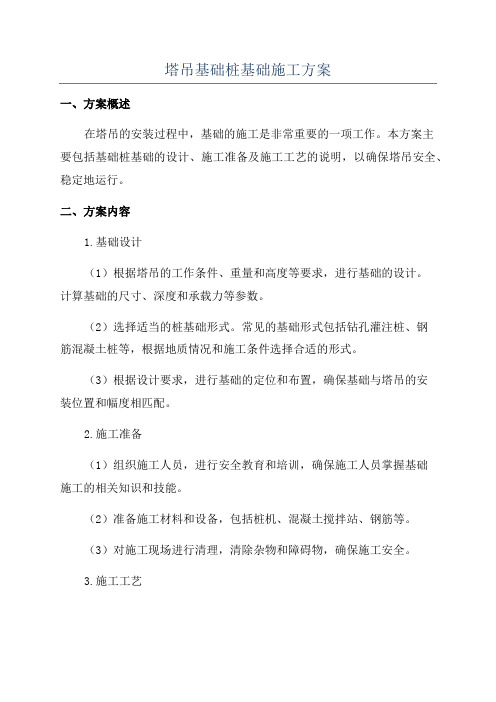 塔吊基础桩基础施工方案

一、方案概述

在塔吊的安装过程中，基础的施工是非常重要的一项工作。本方案主要包括基础桩基础的设计、施工准备及施工工艺的说明，以确保塔吊安全、稳定地运行。

二、方案内容

1.基础设计

（1）根据塔吊的工作条件、重量和高度等要求，进行基础的设计。计算基础的尺寸、深度和承载力等参数。

（2）选择适当的桩基础形式。常见的基础形式包括钻孔灌注桩、钢筋混凝土桩等，根据地质情况和施工条件选择合适的形式。

（3）根据设计要求，进行基础的定位和布置，确保基础与塔吊的安装位置和幅度相匹配。

2.施工准备

（1）组织施工人员，进行安全教育和培训，确保施工人员掌握基础施工的相关知识和技能。

（2）准备施工材料和设备，包括桩机、混凝土搅拌站、钢筋等。

（3）对施工现场进行清理，清除杂物和障碍物，确保施工安全。

3.施工工艺